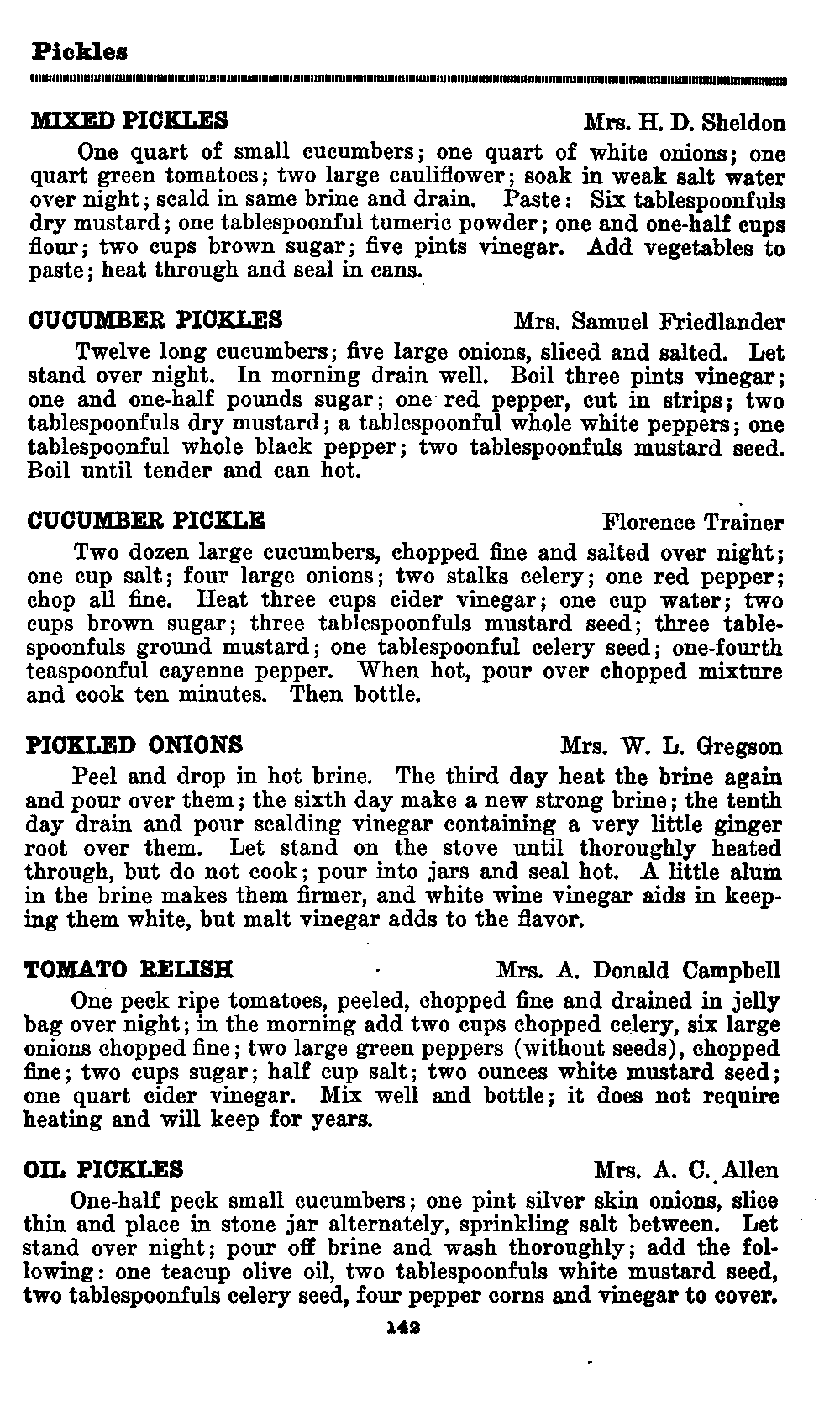 Pickles

MIXED PICKLES Mrs. H. D. Sheldon

One quart of small cucumbers; one quart of white onions; one quart green tomatoes; two large cauliflower; soak in weak salt water over night; scald in same brine and drain. Paste: Six tablespoonfuls dry mustard; one tablespoonful tumeric powder; one and one-half cups flour; two cups brown sugar; five pints vinegar. Add vegetables to paste; heat through and seal in cans.

CUCUMBER PICKLES Mrs. Samuel Friedlander

Twelve long cucumbers; five large onions, sliced and salted. Let stand over night. In morning drain well. Boil three pints vinegar; one and one-half pounds sugar; one red pepper, cut in strips; two tablespoonfuls dry mustard; a tablespoonful whole white peppers; one tablespoonful whole black pepper; two tablespoonfuls mustard seed. Boil until tender and can hot.

CUCUMBER PICKLE Florence Trainer

Two dozen large cucumbers, chopped fine and salted over night; one cup salt; four large onions; two stalks celery; one red pepper; chop all fine. Heat three cups cider vinegar; one cup water; two cups brown sugar; three tablespoonfuls mustard seed; three tablespoonfuls ground mustard; one tablespoonful celery seed; one-fourth teaspoonful cayenne pepper. When hot, pour over chopped mixture and cook ten minutes. Then bottle.

PICKLED ONIONS Mrs. W. L. Gregson

Peel and drop in hot brine. The third day heat the brine again and pour over them; the sixth day make a new strong brine; the tenth day drain and pour scalding vinegar containing a very little ginger root over them. Let stand on the stove until thoroughly heated through, but do not cook; pour into jars and seal hot. A little alum in the brine makes them firmer, and white wine vinegar aids in keeping them white, but malt vinegar adds to the flavor.

TOMATO RELISH Mrs. A. Donald Campbell

One peck ripe tomatoes, peeled, chopped fine and drained in jelly bag over night; in the morning add two cups chopped celery, six large onions chopped fine; two large green peppers (without seeds), chopped fine; two cups sugar; half cup salt; two ounces white mustard seed; one quart cider vinegar. Mix well and bottle; it does not require heating and will keep for years.

OIL PICKLES Mrs. A. C. Allen

One-half peck small cucumbers; one pint silver skin onions, slice thin and place in stone jar alternately, sprinkling salt between. Let stand over night; pour off brine and wash thoroughly; add the following: one teacup olive oil, two tablespoonfuls white mustard seed, two tablespoonfuls celery seed, four pepper corns and vinegar to cover.

142